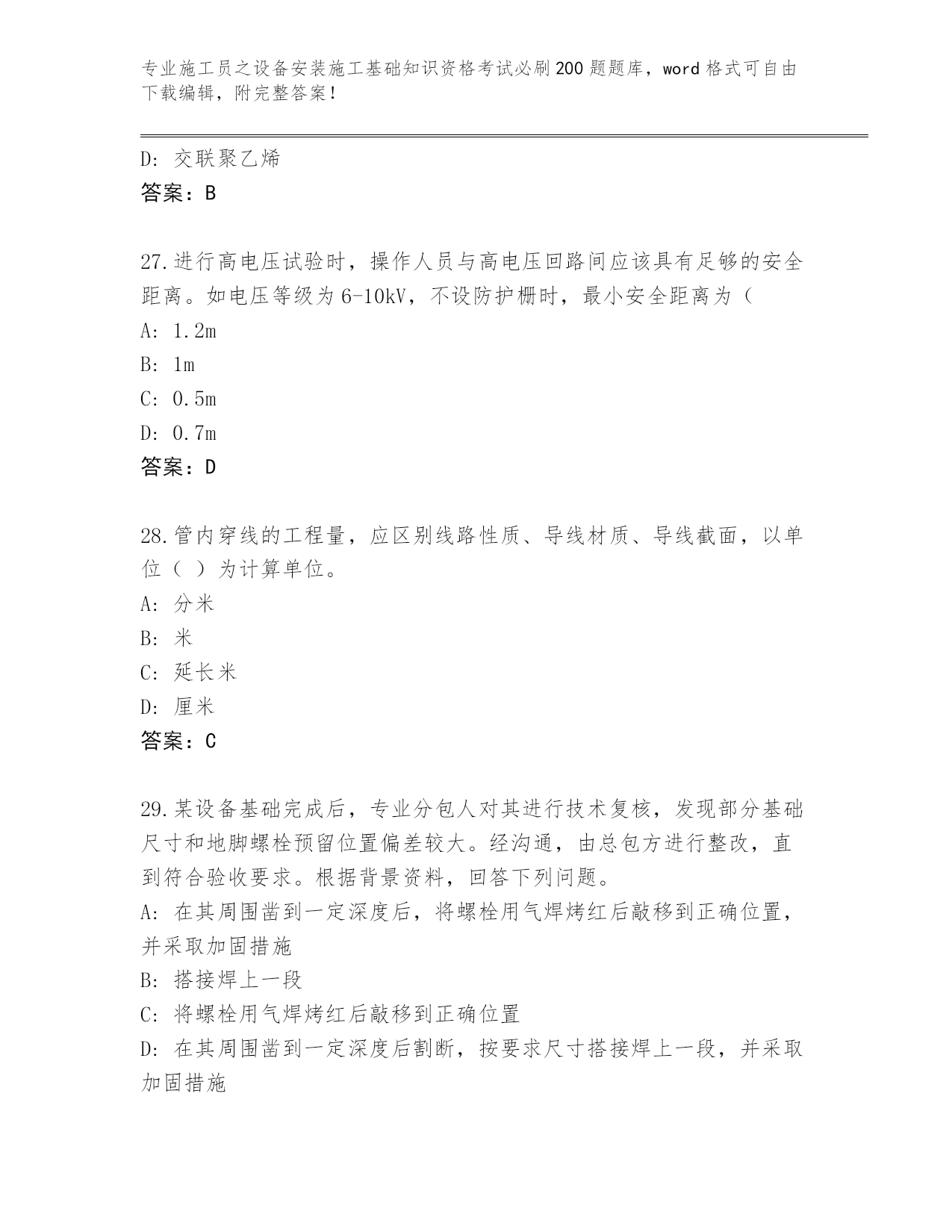 专业施工员之设备安装施工基础知识资格考试必刷200题题库，word格式可自由下载编辑，附完整答案！

D：交联聚乙烯
答案：B

27.进行高电压试验时，操作人员与高电压回路间应该具有足够的安全距离。如电压等级为6-10kV，不设防护栅时，最小安全距离为（
A：1.2m
B：1m
C：0.5m
D：0.7m
答案：D

28.管内穿线的工程量，应区别线路性质、导线材质、导线截面，以单位（ ）为计算单位。
A：分米
B：米
C：延长米
D：厘米
答案：C

29.某设备基础完成后，专业分包人对其进行技术复核，发现部分基础尺寸和地脚螺栓预留位置偏差较大。经沟通，由总包方进行整改，直到符合验收要求。根据背景资料，回答下列问题。
A：在其周围凿到一定深度后，将螺栓用气焊烤红后敲移到正确位置，并采取加固措施
B：搭接焊上一段
C：将螺栓用气焊烤红后敲移到正确位置
D：在其周围凿到一定深度后割断，按要求尺寸搭接焊上一段，并采取加固措施